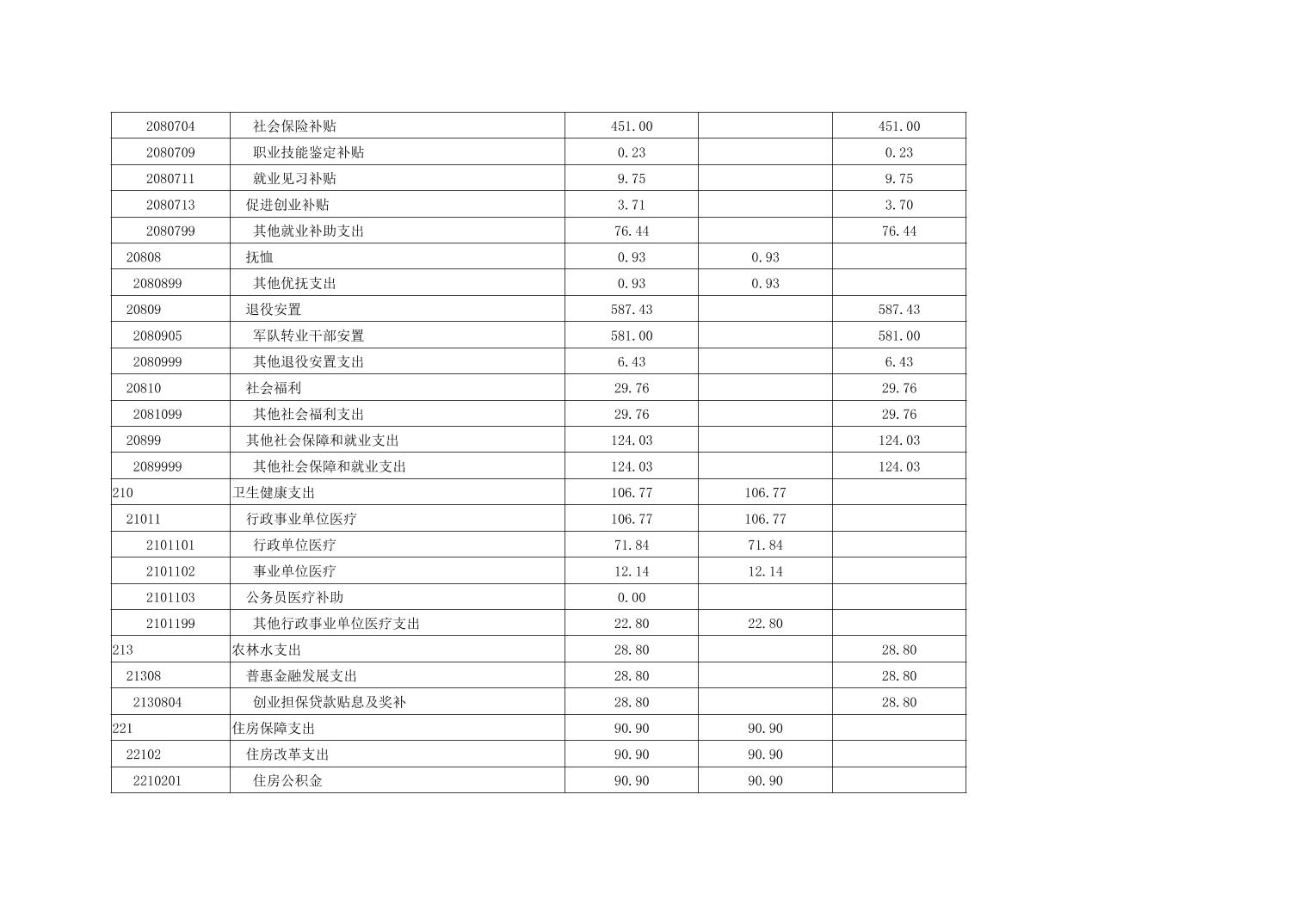 | 2080704 | 社会保险补贴 | 451.00 |  | 451.00 |
|---|---|---|---|---|
| 2080709 | 职业技能鉴定补贴 | 0.23 |  | 0.23 |
| 2080711 | 就业见习补贴 | 9.75 |  | 9.75 |
| 2080713 | 促进创业补贴 | 3.71 |  | 3.70 |
| 2080799 | 其他就业补助支出 | 76.44 |  | 76.44 |
| 20808 | 抚恤 | 0.93 | 0.93 |  |
| 2080899 | 其他优抚支出 | 0.93 | 0.93 |  |
| 20809 | 退役安置 | 587.43 |  | 587.43 |
| 2080905 | 军队转业干部安置 | 581.00 |  | 581.00 |
| 2080999 | 其他退役安置支出 | 6.43 |  | 6.43 |
| 20810 | 社会福利 | 29.76 |  | 29.76 |
| 2081099 | 其他社会福利支出 | 29.76 |  | 29.76 |
| 20899 | 其他社会保障和就业支出 | 124.03 |  | 124.03 |
| 2089999 | 其他社会保障和就业支出 | 124.03 |  | 124.03 |
| 210 | 卫生健康支出 | 106.77 | 106.77 |  |
| 21011 | 行政事业单位医疗 | 106.77 | 106.77 |  |
| 2101101 | 行政单位医疗 | 71.84 | 71.84 |  |
| 2101102 | 事业单位医疗 | 12.14 | 12.14 |  |
| 2101103 | 公务员医疗补助 | 0.00 |  |  |
| 2101199 | 其他行政事业单位医疗支出 | 22.80 | 22.80 |  |
| 213 | 农林水支出 | 28.80 |  | 28.80 |
| 21308 | 普惠金融发展支出 | 28.80 |  | 28.80 |
| 2130804 | 创业担保贷款贴息及奖补 | 28.80 |  | 28.80 |
| 221 | 住房保障支出 | 90.90 | 90.90 |  |
| 22102 | 住房改革支出 | 90.90 | 90.90 |  |
| 2210201 | 住房公积金 | 90.90 | 90.90 |  |